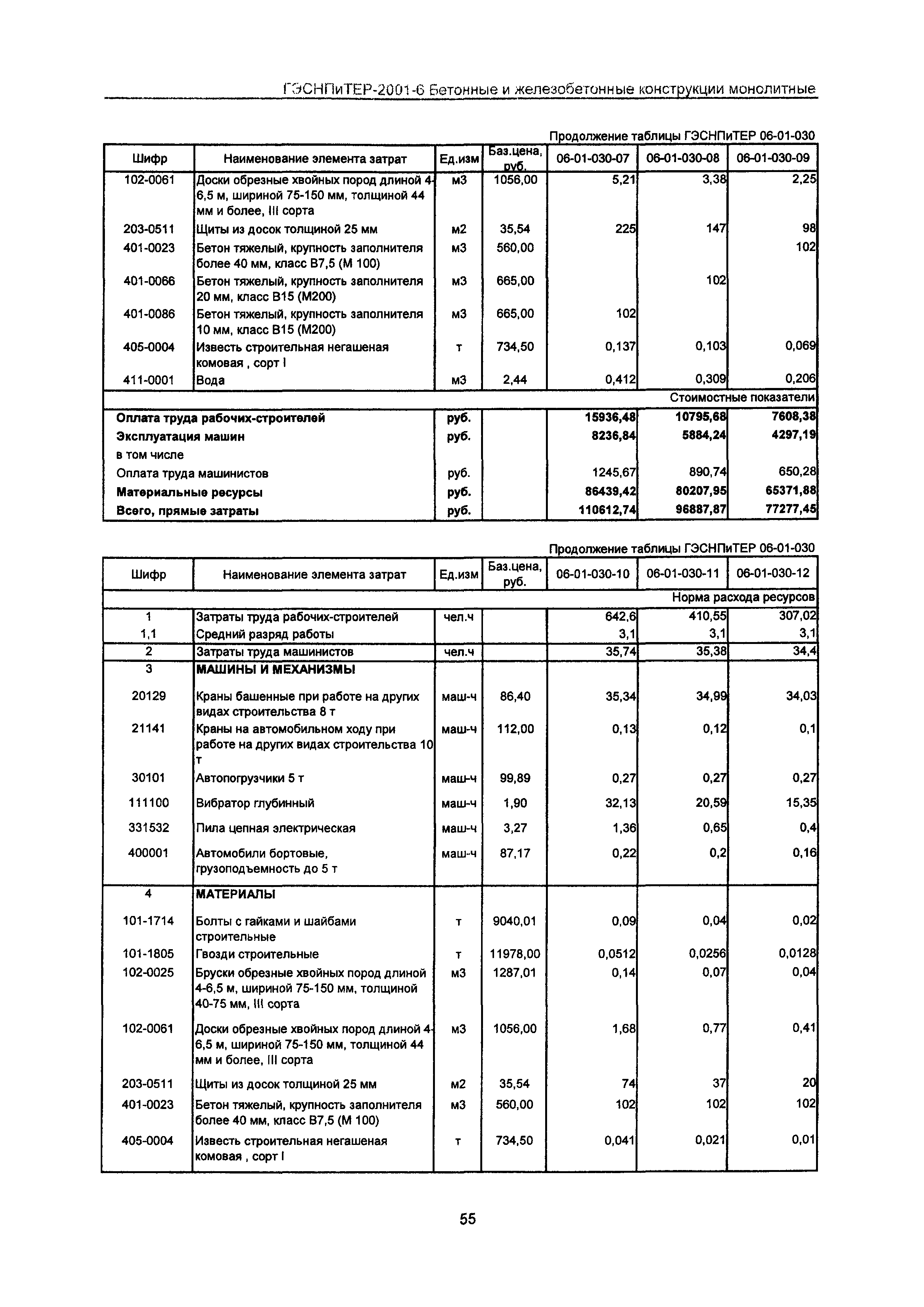 ГЭСНПиТЕР-2001-6 Бетонные и железобетонные конструкции монолитные

Продолжение таблицы ГЭСНПиТЕР 06-01-030

| Шифр | Наименование элемента затрат | Ед.изм | Баз.цена, руб. | 06-01-030-07 | 06-01-030-08 | 06-01-030-09 |
|---|---|---|---|---|---|---|
| 102-0061 | Доски обрезные хвойных пород длиной 4-6,5 м, шириной 75-150 мм, толщиной 44 мм и более, III сорта | м3 | 1056,00 | 5,21 | 3,38 | 2,25 |
| 203-0511 | Щиты из досок толщиной 25 мм | м2 | 35,54 | 225 | 147 | 98 |
| 401-0023 | Бетон тяжелый, крупность заполнителя более 40 мм, класс В7,5 (М 100) | м3 | 560,00 | | | 102 |
| 401-0066 | Бетон тяжелый, крупность заполнителя 20 мм, класс В15 (М200) | м3 | 665,00 | | 102 | |
| 401-0086 | Бетон тяжелый, крупность заполнителя 10 мм, класс В15 (М200) | м3 | 665,00 | 102 | | |
| 405-0004 | Известь строительная негашеная комовая , сорт I | т | 734,50 | 0,137 | 0,103 | 0,069 |
| 411-0001 | Вода | м3 | 2,44 | 0,412 | 0,309 | 0,206 |
| | | | | | | Стоимостные показатели |
| Оплата труда рабочих-строителей | | руб. | | 15936,48 | 10795,68 | 7608,38 |
| Эксплуатация машин | | руб. | | 8236,84 | 5884,24 | 4297,19 |
| в том числе | | | | | | |
| Оплата труда машинистов | | руб. | | 1245,67 | 890,74 | 650,28 |
| Материальные ресурсы | | руб. | | 86439,42 | 80207,95 | 65371,88 |
| Всего, прямые затраты | | руб. | | 110612,74 | 96887,87 | 77277,45 |

Продолжение таблицы ГЭСНПиТЕР 06-01-030

| Шифр | Наименование элемента затрат | Ед.изм | Баз.цена, руб. | 06-01-030-10 | 06-01-030-11 | 06-01-030-12 |
|---|---|---|---|---|---|---|
| | | | | | | Норма расхода ресурсов |
| 1 | Затраты труда рабочих-строителей | чел.ч | | 642,6 | 410,55 | 307,02 |
| 1,1 | Средний разряд работы | | | 3,1 | 3,1 | 3,1 |
| 2 | Затраты труда машинистов | чел.ч | | 35,74 | 35,38 | 34,4 |
| 3 | МАШИНЫ И МЕХАНИЗМЫ | | | | | |
| 20129 | Краны башенные при работе на других видах строительства 8 т | маш-ч | 86,40 | 35,34 | 34,99 | 34,03 |
| 21141 | Краны на автомобильном ходу при работе на других видах строительства 10 т | маш-ч | 112,00 | 0,13 | 0,12 | 0,1 |
| 30101 | Автопогрузчики 5 т | маш-ч | 99,89 | 0,27 | 0,27 | 0,27 |
| 111100 | Вибратор глубинный | маш-ч | 1,90 | 32,13 | 20,59 | 15,35 |
| 331532 | Пила цепная электрическая | маш-ч | 3,27 | 1,36 | 0,65 | 0,4 |
| 400001 | Автомобили бортовые, грузоподъемность до 5 т | маш-ч | 87,17 | 0,22 | 0,2 | 0,16 |
| 4 | МАТЕРИАЛЫ | | | | | |
| 101-1714 | Болты с гайками и шайбами строительные | т | 9040,01 | 0,09 | 0,04 | 0,02 |
| 101-1805 | Гвозди строительные | т | 11978,00 | 0,0512 | 0,0256 | 0,0128 |
| 102-0025 | Бруски обрезные хвойных пород длиной 4-6,5 м, шириной 75-150 мм, толщиной 40-75 мм, III сорта | м3 | 1287,01 | 0,14 | 0,07 | 0,04 |
| 102-0061 | Доски обрезные хвойных пород длиной 4-6,5 м, шириной 75-150 мм, толщиной 44 мм и более, III сорта | м3 | 1056,00 | 1,68 | 0,77 | 0,41 |
| 203-0511 | Щиты из досок толщиной 25 мм | м2 | 35,54 | 74 | 37 | 20 |
| 401-0023 | Бетон тяжелый, крупность заполнителя более 40 мм, класс В7,5 (М 100) | м3 | 560,00 | 102 | 102 | 102 |
| 405-0004 | Известь строительная негашеная комовая , сорт I | т | 734,50 | 0,041 | 0,021 | 0,01 |

55